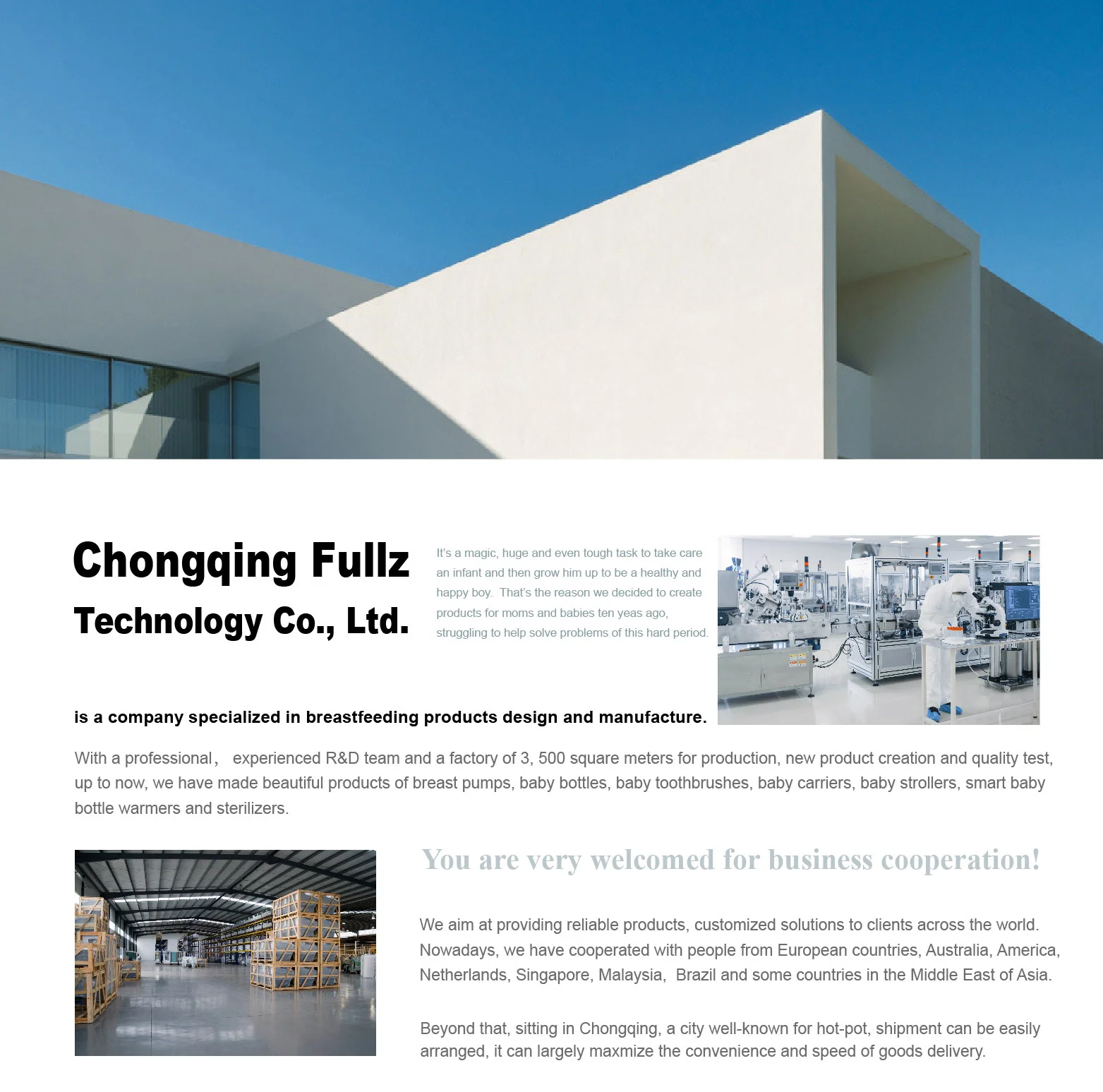 Chongqing Fullz Technology Co., Ltd.

It's a magic, huge and even tough task to take care an infant and then grow him up to be a healthy and happy boy. That's the reason we decided to create products for moms and babies ten yeas ago, struggling to help solve problems of this hard period.

is a company specialized in breastfeeding products design and manufacture.

With a professional， experienced R&D team and a factory of 3, 500 square meters for production, new product creation and quality test, up to now, we have made beautiful products of breast pumps, baby bottles, baby toothbrushes, baby carriers, baby strollers, smart baby bottle warmers and sterilizers.

You are very welcomed for business cooperation!

We aim at providing reliable products, customized solutions to clients across the world. Nowadays, we have cooperated with people from European countries, Australia, America, Netherlands, Singapore, Malaysia, Brazil and some countries in the Middle East of Asia.

Beyond that, sitting in Chongqing, a city well-known for hot-pot, shipment can be easily arranged, it can largely maxmize the convenience and speed of goods delivery.